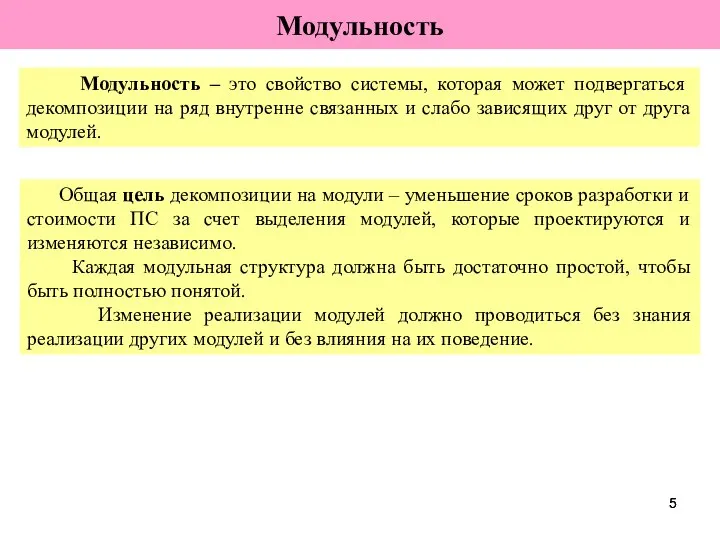 Модульность

Модульность – это свойство системы, которая может подвергаться декомпозиции на ряд внутренне связанных и слабо зависящих друг от друга модулей.

Общая цель декомпозиции на модули – уменьшение сроков разработки и стоимости ПС за счет выделения модулей, которые проектируются и изменяются независимо.

Каждая модульная структура должна быть достаточно простой, чтобы быть полностью понятой.

Изменение реализации модулей должно проводиться без знания реализации других модулей и без влияния на их поведение.

5